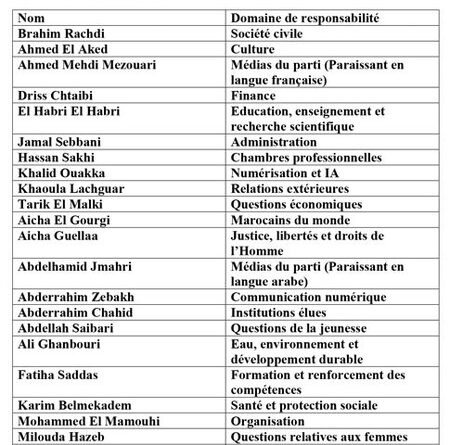 | Nom | Domaine de responsabilité |
|---|---|
| Brahim Rachdi | Société civile |
| Ahmed El Aked | Culture |
| Ahmed Mehdi Mezouari | Médias du parti (Paraissant en langue française) |
| Driss Chtaibi | Finance |
| El Habri El Habri | Education, enseignement et recherche scientifique |
| Jamal Sebbani | Administration |
| Hassan Sakhi | Chambres professionnelles |
| Khalid Ouakka | Numérisation et IA |
| Khaoula Lachguar | Relations extérieures |
| Tarik El Malki | Questions économiques |
| Aicha El Gourgi | Marocains du monde |
| Aicha Guellaa | Justice, libertés et droits de l'Homme |
| Abdelhamid Jmahri | Médias du parti (Paraissant en langue arabe) |
| Abderrahim Zebakh | Communication numérique |
| Abderrahim Chahid | Institutions élues |
| Abdellah Saibari | Questions de la jeunesse |
| Ali Ghanbouri | Eau, environnement et développement durable |
| Fatiha Saddas | Formation et renforcement des compétences |
| Karim Belmekadem | Santé et protection sociale |
| Mohammed El Mamouhi | Organisation |
| Milouda Hazeb | Questions relatives aux femmes |